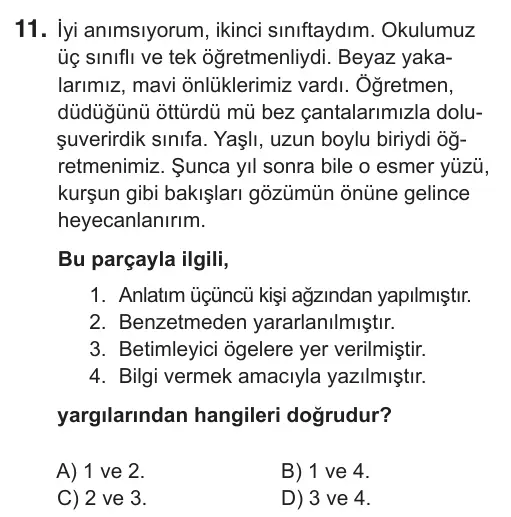 11. İyi anımsıyorum, ikinci sınıftaydım. Okulumuz üç sınıflı ve tek öğretmenliydi. Beyaz yakalarımız, mavi önlüklerimiz vardı. Öğretmen, düdüğünü öttürdü mü bez çantalarımızla doluşuverirdik sınıfa. Yaşlı, uzun boylu biriydi öğretmenimiz. Şunca yıl sonra bile o esmer yüzü, kurşun gibi bakışları gözümün önüne gelince heyecanlanırım.

Bu parçayla ilgili,

1. Anlatım üçüncü kişi ağzından yapılmıştır.
2. Benzetmeden yararlanılmıştır.
3. Betimleyici ögelere yer verilmiştir.
4. Bilgi vermek amacıyla yazılmıştır.

yargılarından hangileri doğrudur?

A) 1 ve 2.
B) 1 ve 4.
C) 2 ve 3.
D) 3 ve 4.